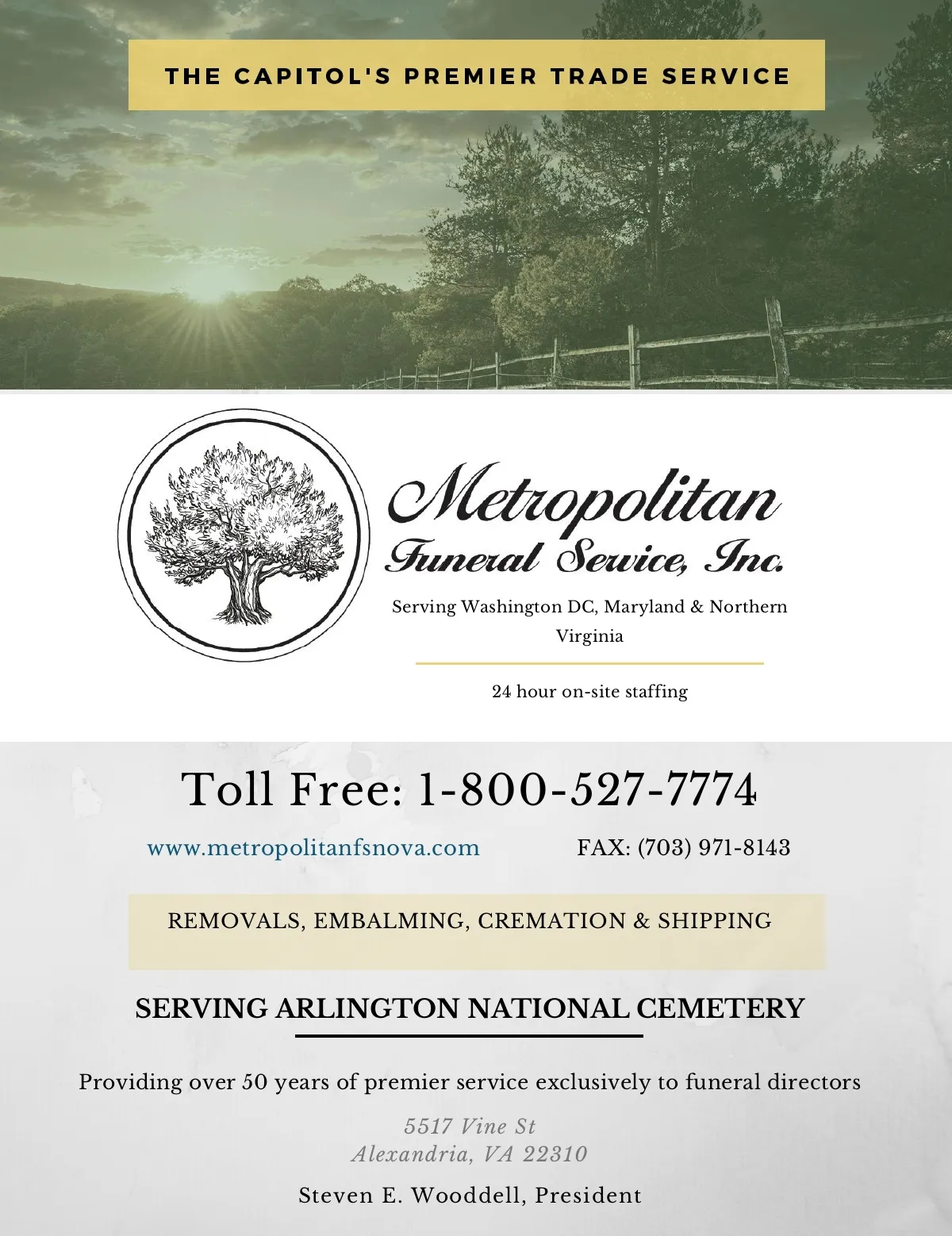 THE CAPITOL'S PREMIER TRADE SERVICE

Metropolitan
Funeral Service, Inc.

Serving Washington DC, Maryland & Northern Virginia

24 hour on-site staffing

Toll Free: 1-800-527-7774

www.metropolitanfsnova.com

FAX: (703) 971-8143

REMOVALS, EMBALMING, CREMATION & SHIPPING

SERVING ARLINGTON NATIONAL CEMETERY

Providing over 50 years of premier service exclusively to funeral directors

5517 Vine St
Alexandria, VA 22310

Steven E. Wooddell, President